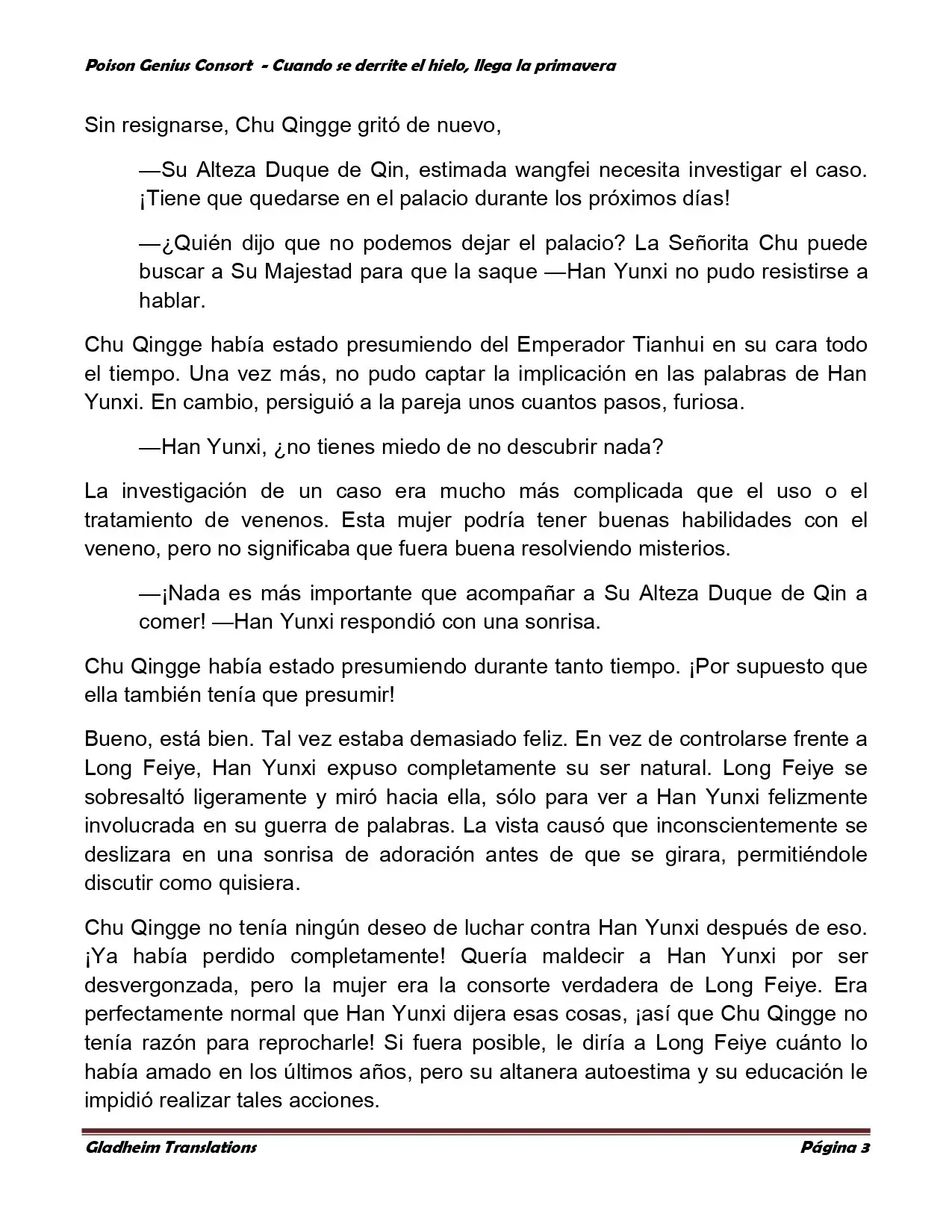 Poison Genius Consort - Cuando se derrite el hielo, llega la primavera

Sin resignarse, Chu Qingge gritó de nuevo,

—Su Alteza Duque de Qin, estimada wangfei necesita investigar el caso. ¡Tiene que quedarse en el palacio durante los próximos días!

—¿Quién dijo que no podemos dejar el palacio? La Señorita Chu puede buscar a Su Majestad para que la saque —Han Yunxi no pudo resistirse a hablar.

Chu Qingge había estado presumiendo del Emperador Tianhui en su cara todo el tiempo. Una vez más, no pudo captar la implicación en las palabras de Han Yunxi. En cambio, persiguió a la pareja unos cuantos pasos, furiosa.

—Han Yunxi, ¿no tienes miedo de no descubrir nada?

La investigación de un caso era mucho más complicada que el uso o el tratamiento de venenos. Esta mujer podría tener buenas habilidades con el veneno, pero no significaba que fuera buena resolviendo misterios.

—¡Nada es más importante que acompañar a Su Alteza Duque de Qin a comer! —Han Yunxi respondió con una sonrisa.

Chu Qingge había estado presumiendo durante tanto tiempo. ¡Por supuesto que ella también tenía que presumir!

Bueno, está bien. Tal vez estaba demasiado feliz. En vez de controlarse frente a Long Feiye, Han Yunxi expuso completamente su ser natural. Long Feiye se sobresaltó ligeramente y miró hacia ella, sólo para ver a Han Yunxi felizmente involucrada en su guerra de palabras. La vista causó que inconscientemente se deslizara en una sonrisa de adoración antes de que se girara, permitiéndole discutir como quisiera.

Chu Qingge no tenía ningún deseo de luchar contra Han Yunxi después de eso. ¡Ya había perdido completamente! Quería maldecir a Han Yunxi por ser desvergonzada, pero la mujer era la consorte verdadera de Long Feiye. Era perfectamente normal que Han Yunxi dijera esas cosas, ¡así que Chu Qingge no tenía razón para reprocharle! Si fuera posible, le diría a Long Feiye cuánto lo había amado en los últimos años, pero su altanera autoestima y su educación le impidió realizar tales acciones.

Gladheim Translations Página 3